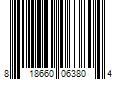 8 18660 06380 4